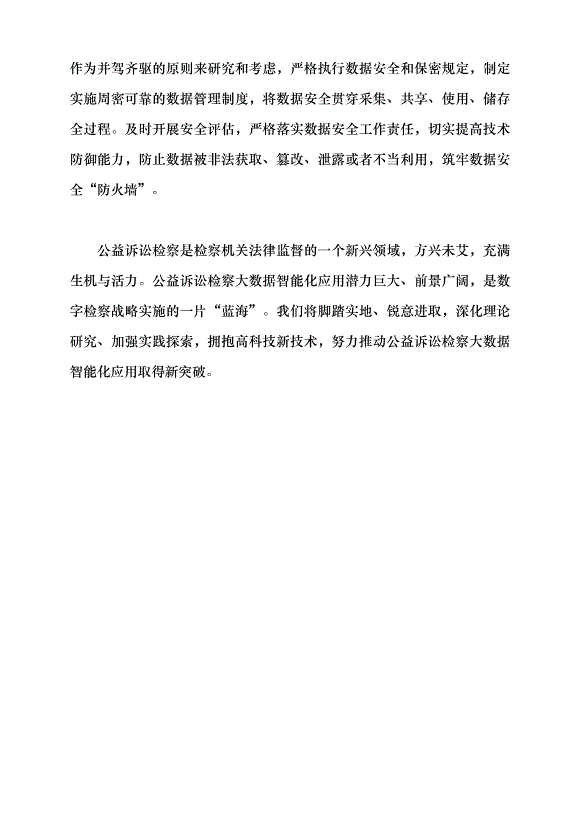 作为并驾齐驱的原则来研究和考虑，严格执行数据安全和保密规定，制定实施周密可靠的数据管理制度，将数据安全贯穿采集、共享、使用、储存全过程。及时开展安全评估，严格落实数据安全工作责任，切实提高技术防御能力，防止数据被非法获取、篡改、泄露或者不当利用，筑牢数据安全“防火墙”。

公益诉讼检察是检察机关法律监督的一个新兴领域，方兴未艾，充满生机与活力。公益诉讼检察大数据智能化应用潜力巨大、前景广阔，是数字检察战略实施的一片“蓝海”。我们将脚踏实地、锐意进取，深化理论研究、加强实践探索，拥抱高科技新技术，努力推动公益诉讼检察大数据智能化应用取得新突破。